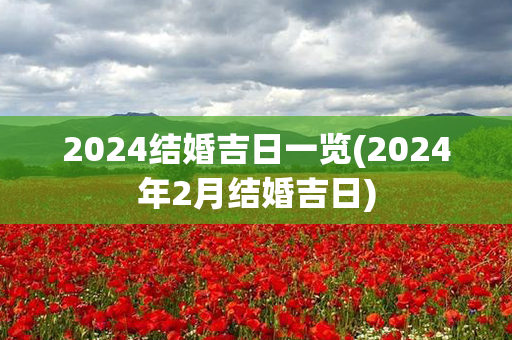 2024结婚吉日一览(2024年2月结婚吉日)